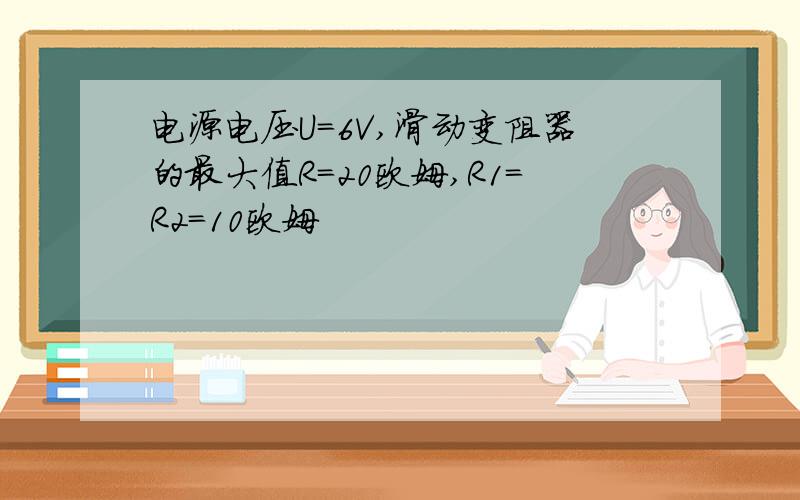 电源电压U=6V,滑动变阻器的最大值R=20欧姆,R1=R2=10欧姆